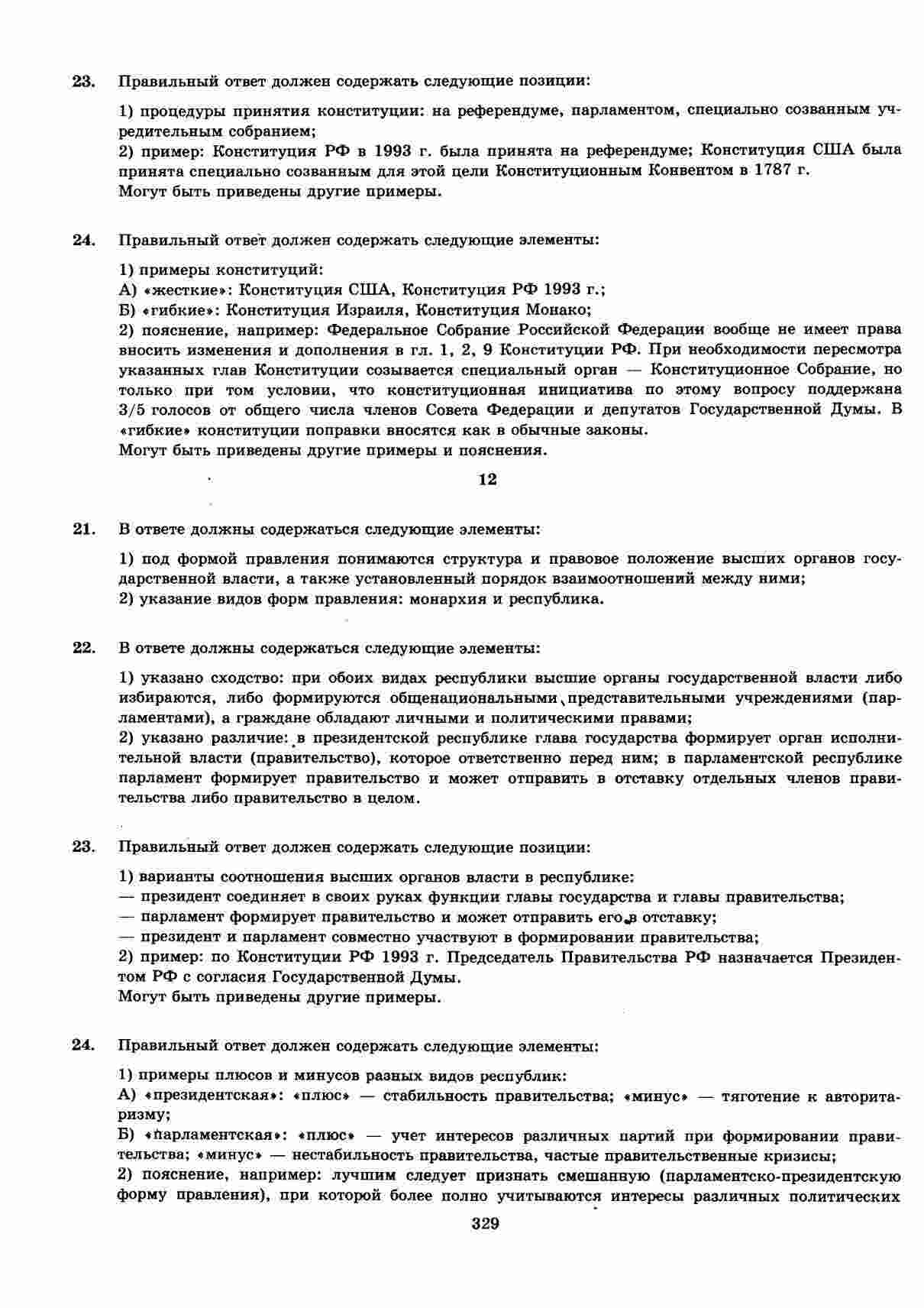 23. Правильный ответ должен содержать следующие позиции:

1) процедуры принятия конституции: на референдуме, парламентом, специально созванным учредительным собранием;
2) пример: Конституция РФ в 1993 г. была принята на референдуме; Конституция США была принята специально созванным для этой цели Конституционным Конвентом в 1787 г.
Могут быть приведены другие примеры.

24. Правильный ответ должен содержать следующие элементы:

1) примеры конституций:
А) «жесткие»: Конституция США, Конституция РФ 1993 г.;
Б) «гибкие»: Конституция Израиля, Конституция Монако;
2) пояснение, например: Федеральное Собрание Российской Федерации вообще не имеет права вносить изменения и дополнения в гл. 1, 2, 9 Конституции РФ. При необходимости пересмотра указанных глав Конституции созывается специальный орган — Конституционное Собрание, но только при том условии, что конституционная инициатива по этому вопросу поддержана 3/5 голосов от общего числа членов Совета Федерации и депутатов Государственной Думы. В «гибкие» конституции поправки вносятся как в обычные законы.
Могут быть приведены другие примеры и пояснения.

12

21. В ответе должны содержаться следующие элементы:

1) под формой правления понимаются структура и правовое положение высших органов государственной власти, а также установленный порядок взаимоотношений между ними;
2) указание видов форм правления: монархия и республика.

22. В ответе должны содержаться следующие элементы:

1) указано сходство: при обоих видах республики высшие органы государственной власти либо избираются, либо формируются общенациональными представительными учреждениями (парламентами), а граждане обладают личными и политическими правами;
2) указано различие: в президентской республике глава государства формирует орган исполнительной власти (правительство), которое ответственно перед ним; в парламентской республике парламент формирует правительство и может отправить в отставку отдельных членов правительства либо правительство в целом.

23. Правильный ответ должен содержать следующие позиции:

1) варианты соотношения высших органов власти в республике:
— президент соединяет в своих руках функции главы государства и главы правительства;
— парламент формирует правительство и может отправить его в отставку;
— президент и парламент совместно участвуют в формировании правительства;
2) пример: по Конституции РФ 1993 г. Председатель Правительства РФ назначается Президентом РФ с согласия Государственной Думы.
Могут быть приведены другие примеры.

24. Правильный ответ должен содержать следующие элементы:

1) примеры плюсов и минусов разных видов республик:
А) «президентская»: «плюс» — стабильность правительства; «минус» — тяготение к авторитаризму;
Б) «парламентская»: «плюс» — учет интересов различных партий при формировании правительства; «минус» — нестабильность правительства, частые правительственные кризисы;
2) пояснение, например: лучшим следует признать смешанную (парламентско-президентскую форму правления), при которой более полно учитываются интересы различных политических

329